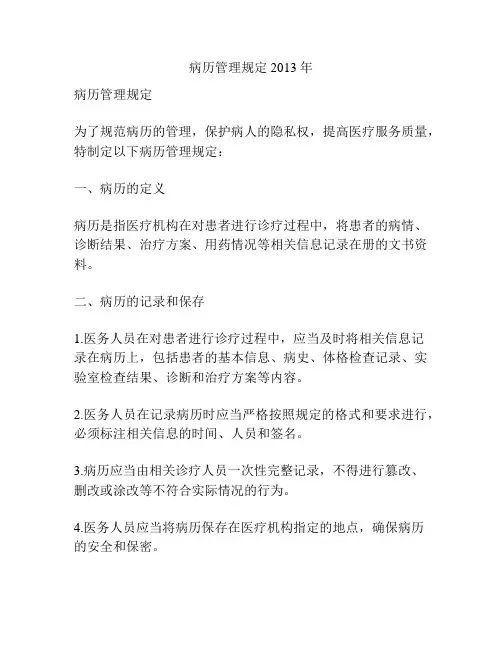 病历管理规定 2013 年

病历管理规定

为了规范病历的管理，保护病人的隐私权，提高医疗服务质量，特制定以下病历管理规定：

一、病历的定义

病历是指医疗机构在对患者进行诊疗过程中，将患者的病情、诊断结果、治疗方案、用药情况等相关信息记录在册的文书资料。

二、病历的记录和保存

1.医务人员在对患者进行诊疗过程中，应当及时将相关信息记录在病历上，包括患者的基本信息、病史、体格检查记录、实验室检查结果、诊断和治疗方案等内容。

2.医务人员在记录病历时应当严格按照规定的格式和要求进行，必须标注相关信息的时间、人员和签名。

3.病历应当由相关诊疗人员一次性完整记录，不得进行篡改、删改或涂改等不符合实际情况的行为。

4.医务人员应当将病历保存在医疗机构指定的地点，确保病历的安全和保密。